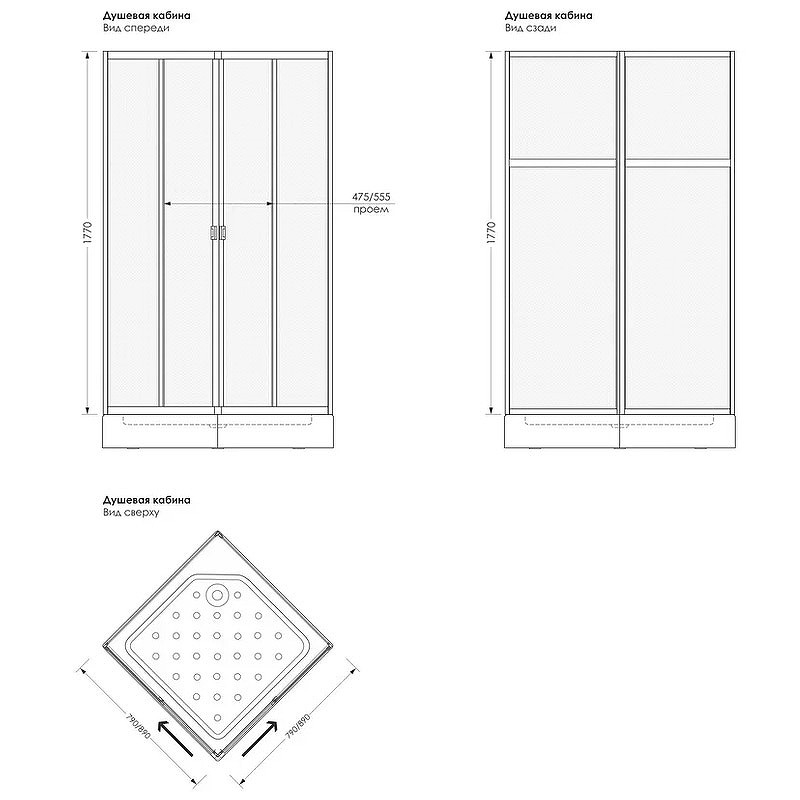 Душевая кабина
Вид спереди

1770

475/555
проем

Душевая кабина
Вид сзади

1770

Душевая кабина
Вид сверху

790/890

790/890